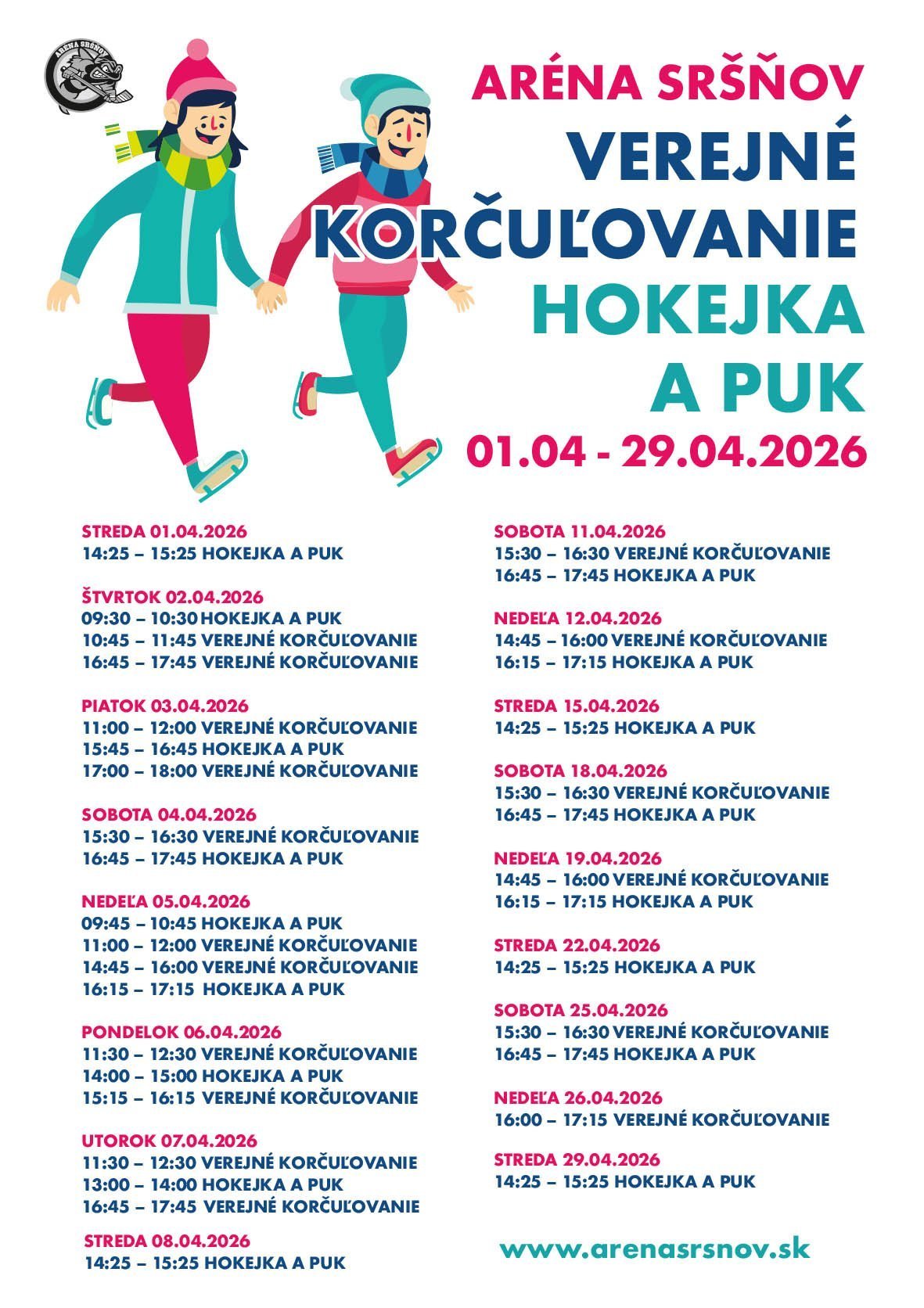 ARÉNA SRŠŇOV

ARÉNA SRŠŇOV
VEREJNÉ KORČUĽOVANIE
HOKEJKA A PUK
01.04 - 29.04.2026

STREDA 01.04.2026
14:25 – 15:25 HOKEJKA A PUK

ŠTVRTOK 02.04.2026
09:30 – 10:30 HOKEJKA A PUK
10:45 – 11:45 VEREJNÉ KORČUĽOVANIE
16:45 – 17:45 VEREJNÉ KORČUĽOVANIE

PIATOK 03.04.2026
11:00 – 12:00 VEREJNÉ KORČUĽOVANIE
15:45 – 16:45 HOKEJKA A PUK
17:00 – 18:00 VEREJNÉ KORČUĽOVANIE

SOBOTA 04.04.2026
15:30 – 16:30 VEREJNÉ KORČUĽOVANIE
16:45 – 17:45 HOKEJKA A PUK

NEDEĽA 05.04.2026
09:45 – 10:45 HOKEJKA A PUK
11:00 – 12:00 VEREJNÉ KORČUĽOVANIE
14:45 – 16:00 VEREJNÉ KORČUĽOVANIE
16:15 – 17:15 HOKEJKA A PUK

PONDELOK 06.04.2026
11:30 – 12:30 VEREJNÉ KORČUĽOVANIE
14:00 – 15:00 HOKEJKA A PUK
15:15 – 16:15 VEREJNÉ KORČUĽOVANIE

UTOROK 07.04.2026
11:30 – 12:30 VEREJNÉ KORČUĽOVANIE
13:00 – 14:00 HOKEJKA A PUK
16:45 – 17:45 VEREJNÉ KORČUĽOVANIE

STREDA 08.04.2026
14:25 – 15:25 HOKEJKA A PUK

SOBOTA 11.04.2026
15:30 – 16:30 VEREJNÉ KORČUĽOVANIE
16:45 – 17:45 HOKEJKA A PUK

NEDEĽA 12.04.2026
14:45 – 16:00 VEREJNÉ KORČUĽOVANIE
16:15 – 17:15 HOKEJKA A PUK

STREDA 15.04.2026
14:25 – 15:25 HOKEJKA A PUK

SOBOTA 18.04.2026
15:30 – 16:30 VEREJNÉ KORČUĽOVANIE
16:45 – 17:45 HOKEJKA A PUK

NEDEĽA 19.04.2026
14:45 – 16:00 VEREJNÉ KORČUĽOVANIE
16:15 – 17:15 HOKEJKA A PUK

STREDA 22.04.2026
14:25 – 15:25 HOKEJKA A PUK

SOBOTA 25.04.2026
15:30 – 16:30 VEREJNÉ KORČUĽOVANIE
16:45 – 17:45 HOKEJKA A PUK

NEDEĽA 26.04.2026
16:00 – 17:15 VEREJNÉ KORČUĽOVANIE

STREDA 29.04.2026
14:25 – 15:25 HOKEJKA A PUK

www.arenasrsnov.sk